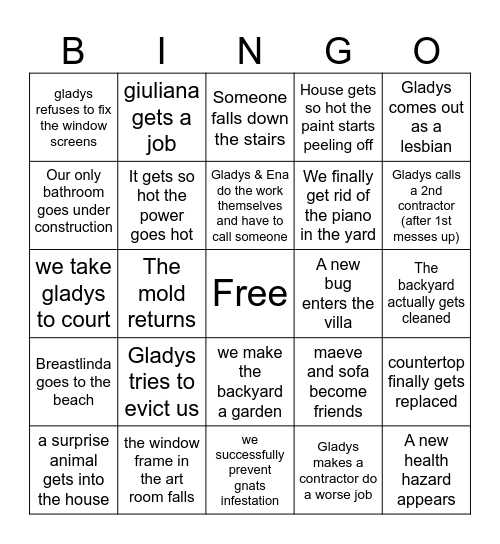 | B | I | N | G | O |
|---|---|---|---|---|
| gladys refuses to fix the window screens | giuliana gets a job | Someone falls down the stairs | House gets so hot the paint starts peeling off | Gladys comes out as a lesbian |
| Our only bathroom goes under construction | It gets so hot the power goes hot | Gladys & Ena do the work themselves and have to call someone | We finally get rid of the piano in the yard | Gladys calls a 2nd contractor (after 1st messes up) |
| we take gladys to court | The mold returns | Free | A new bug enters the villa | The backyard actually gets cleaned |
| Breastlinda goes to the beach | Gladys tries to evict us | we make the backyard a garden | maeve and sofa become friends | countertop finally gets replaced |
| a surprise animal gets into the house | the window frame in the art room falls | we successfully prevent gnats infestation | Gladys makes a contractor do a worse job | A new health hazard appears |